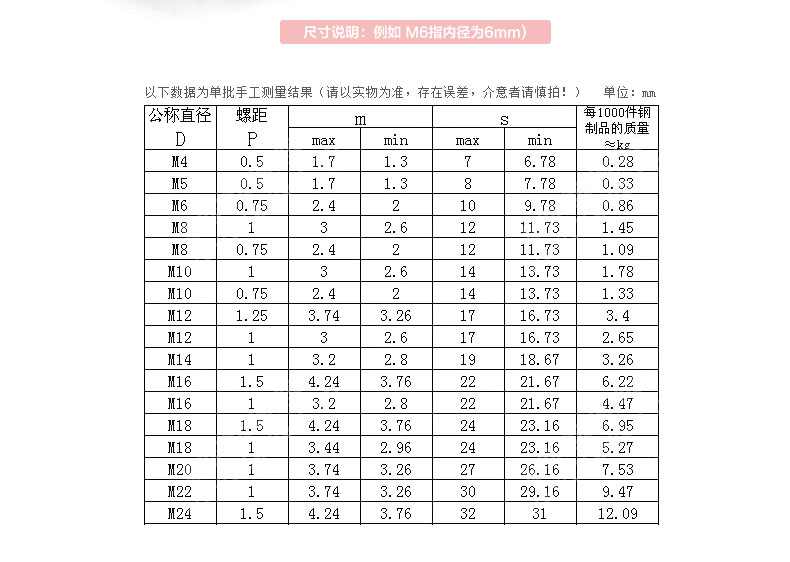 尺寸说明：例如 M6指内径为6mm）

以下数据为单批手工测量结果（请以实物为准，存在误差，介意者请慎拍！） 单位：mm

| 公称直径 D | 螺距 P | m max | m min | s max | s min | 每1000件钢制品的质量 ≈kg |
|---|---|---|---|---|---|---|
| M4 | 0.5 | 1.7 | 1.3 | 7 | 6.78 | 0.28 |
| M5 | 0.5 | 1.7 | 1.3 | 8 | 7.78 | 0.33 |
| M6 | 0.75 | 2.4 | 2 | 10 | 9.78 | 0.86 |
| M8 | 1 | 3 | 2.6 | 12 | 11.73 | 1.45 |
| M8 | 0.75 | 2.4 | 2 | 12 | 11.73 | 1.09 |
| M10 | 1 | 3 | 2.6 | 14 | 13.73 | 1.78 |
| M10 | 0.75 | 2.4 | 2 | 14 | 13.73 | 1.33 |
| M12 | 1.25 | 3.74 | 3.26 | 17 | 16.73 | 3.4 |
| M12 | 1 | 3 | 2.6 | 17 | 16.73 | 2.65 |
| M14 | 1 | 3.2 | 2.8 | 19 | 18.67 | 3.26 |
| M16 | 1.5 | 4.24 | 3.76 | 22 | 21.67 | 6.22 |
| M16 | 1 | 3.2 | 2.8 | 22 | 21.67 | 4.47 |
| M18 | 1.5 | 4.24 | 3.76 | 24 | 23.16 | 6.95 |
| M18 | 1 | 3.44 | 2.96 | 24 | 23.16 | 5.27 |
| M20 | 1 | 3.74 | 3.26 | 27 | 26.16 | 7.53 |
| M22 | 1 | 3.74 | 3.26 | 30 | 29.16 | 9.47 |
| M24 | 1.5 | 4.24 | 3.76 | 32 | 31 | 12.09 |